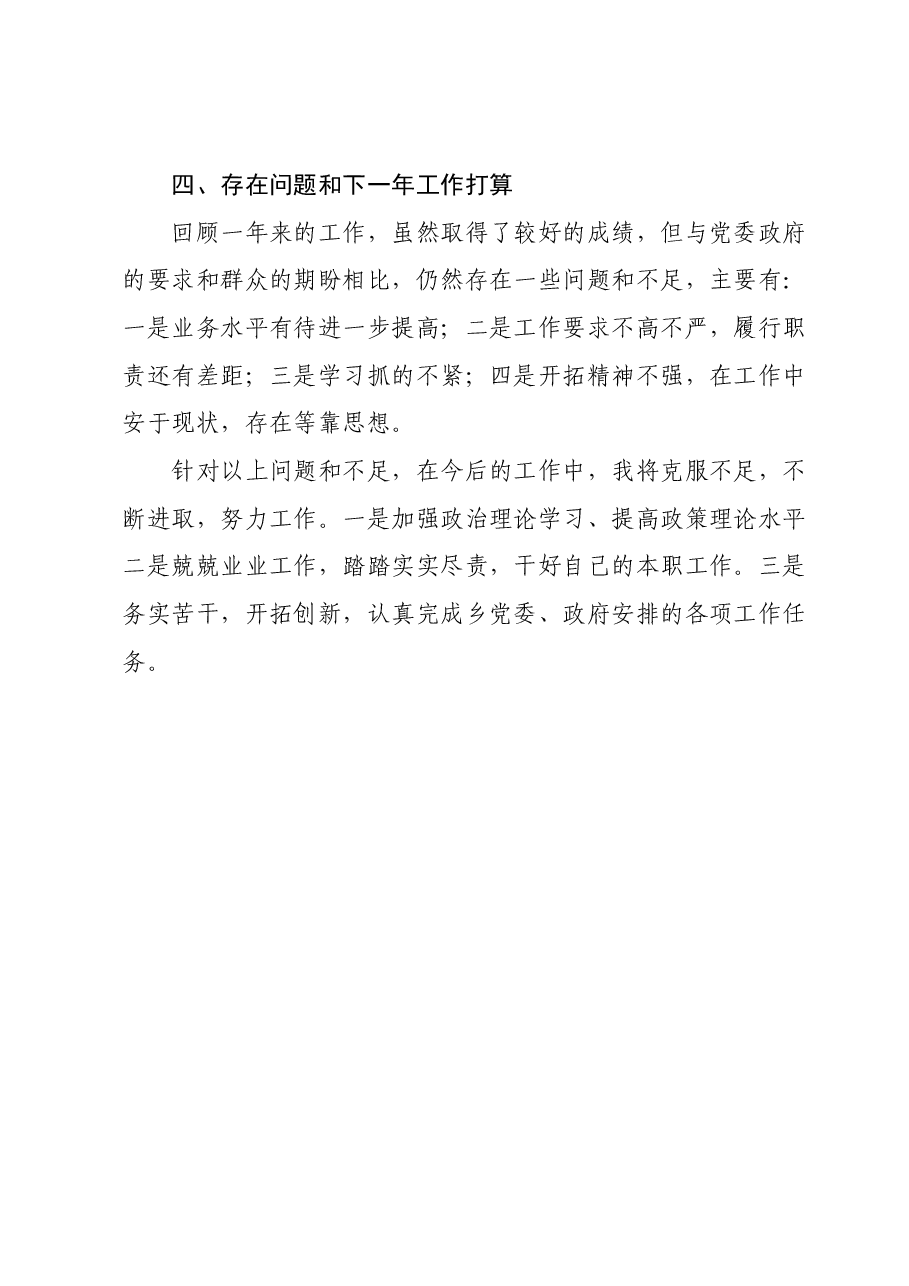 四、存在问题和下一年工作打算

回顾一年来的工作，虽然取得了较好的成绩，但与党委政府的要求和群众的期盼相比，仍然存在一些问题和不足，主要有：一是业务水平有待进一步提高；二是工作要求不高不严，履行职责还有差距；三是学习抓的不紧；四是开拓精神不强，在工作中安于现状，存在等靠思想。

针对以上问题和不足，在今后的工作中，我将克服不足，不断进取，努力工作。一是加强政治理论学习、提高政策理论水平二是兢兢业业工作，踏踏实实尽责，干好自己的本职工作。三是务实苦干，开拓创新，认真完成乡党委、政府安排的各项工作任务。